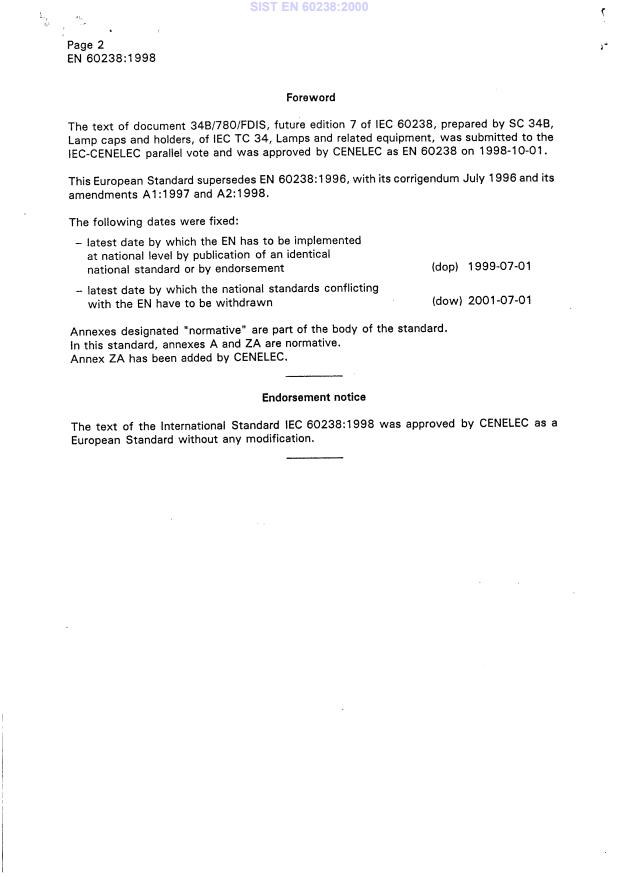 SIST EN 60238:2000

Page 2
EN 60238:1998

Foreword

The text of document 34B/780/FDIS, future edition 7 of IEC 60238, prepared by SC 34B, Lamp caps and holders, of IEC TC 34, Lamps and related equipment, was submitted to the IEC-CENELEC parallel vote and was approved by CENELEC as EN 60238 on 1998-10-01.

This European Standard supersedes EN 60238:1996, with its corrigendum July 1996 and its amendments A1:1997 and A2:1998.

The following dates were fixed:

– latest date by which the EN has to be implemented at national level by publication of an identical national standard or by endorsement (dop) 1999-07-01

– latest date by which the national standards conflicting with the EN have to be withdrawn (dow) 2001-07-01

Annexes designated "normative" are part of the body of the standard.
In this standard, annexes A and ZA are normative.
Annex ZA has been added by CENELEC.

Endorsement notice

The text of the International Standard IEC 60238:1998 was approved by CENELEC as a European Standard without any modification.